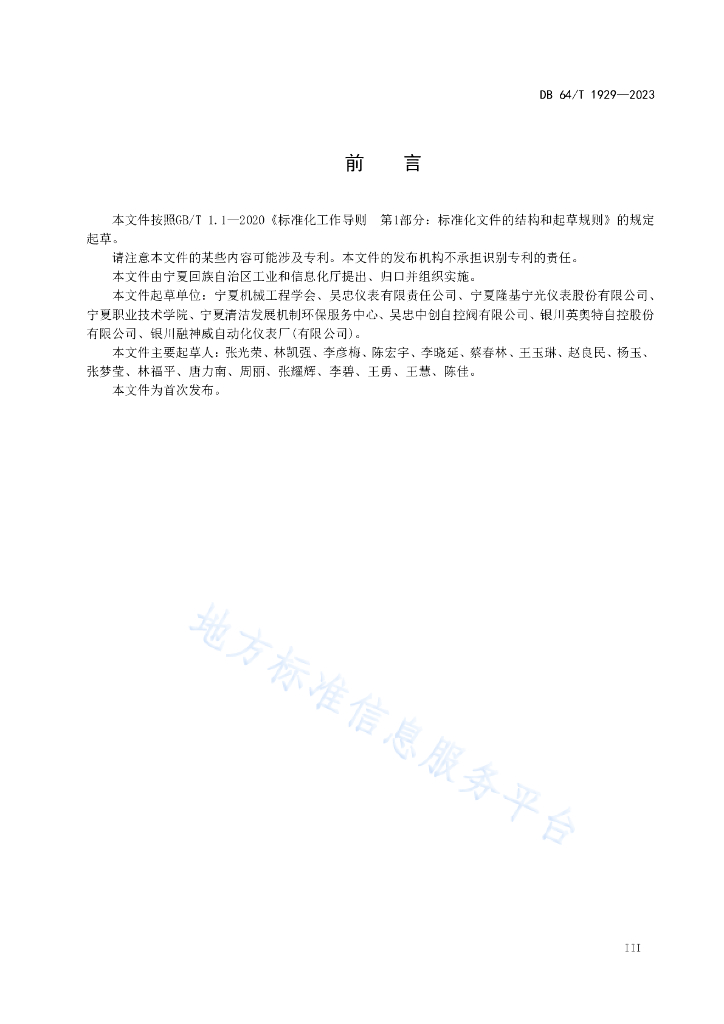 DB 64/T 1929—2023

前　言

本文件按照GB/T 1.1—2020《标准化工作导则　第1部分：标准化文件的结构和起草规则》的规定起草。

请注意本文件的某些内容可能涉及专利。本文件的发布机构不承担识别专利的责任。

本文件由宁夏回族自治区工业和信息化厅提出、归口并组织实施。

本文件起草单位：宁夏机械工程学会、吴忠仪表有限责任公司、宁夏隆基宁光仪表股份有限公司、宁夏职业技术学院、宁夏清洁发展机制环保服务中心、吴忠中创自控阀有限公司、银川英奥特自控股份有限公司、银川融神威自动化仪表厂(有限公司)。

本文件主要起草人：张光荣、林凯强、李彦梅、陈宏宇、李晓延、蔡春林、王玉琳、赵良民、杨玉、张梦莹、林福平、唐力南、周丽、张耀辉、李碧、王勇、王慧、陈佳。

本文件为首次发布。

地方标准信息服务平台

III